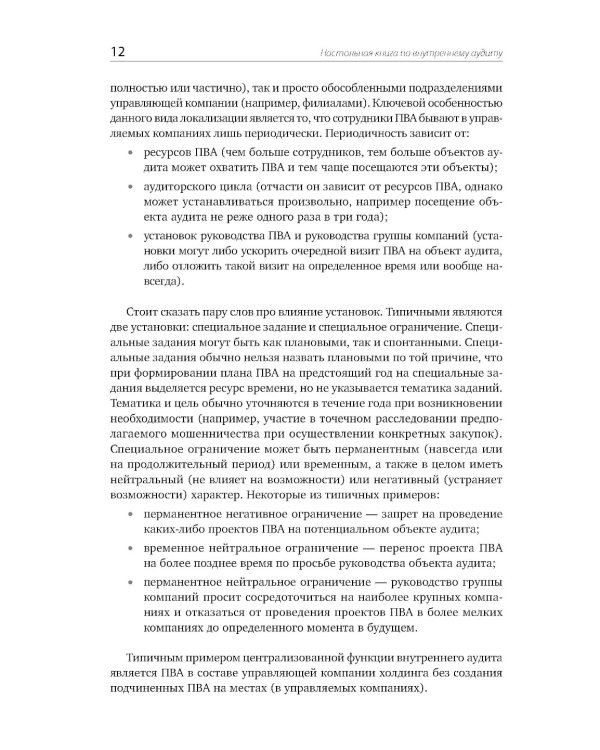 12

Настольная книга по внутреннему аудиту

полностью или частично), так и просто обособленными подразделениями управляющей компании (например, филиалами). Ключевой особенностью данного вида локализации является то, что сотрудники ПВА бывают в управляемых компаниях лишь периодически. Периодичность зависит от:

• ресурсов ПВА (чем больше сотрудников, тем больше объектов аудита может охватить ПВА и тем чаще посещаются эти объекты);

• аудиторского цикла (отчасти он зависит от ресурсов ПВА, однако может устанавливаться произвольно, например посещение объекта аудита не реже одного раза в три года);

• установок руководства ПВА и руководства группы компаний (установки могут либо ускорить очередной визит ПВА на объект аудита, либо отложить такой визит на определенное время или вообще навсегда).

Стоит сказать пару слов про влияние установок. Типичными являются две установки: специальное задание и специальное ограничение. Специальные задания могут быть как плановыми, так и спонтанными. Специальные задания обычно нельзя назвать плановыми по той причине, что при формировании плана ПВА на предстоящий год на специальные задания выделяется ресурс времени, но не указывается тематика заданий. Тематика и цель обычно уточняются в течение года при возникновении необходимости (например, участие в точечном расследовании предполагаемого мошенничества при осуществлении конкретных закупок). Специальное ограничение может быть перманентным (навсегда или на продолжительный период) или временным, а также в целом иметь нейтральный (не влияет на возможности) или негативный (устраняет возможности) характер. Некоторые из типичных примеров:

• перманентное негативное ограничение — запрет на проведение каких-либо проектов ПВА на потенциальном объекте аудита;

• временное нейтральное ограничение — перенос проекта ПВА на более позднее время по просьбе руководства объекта аудита;

• перманентное нейтральное ограничение — руководство группы компаний просит сосредоточиться на наиболее крупных компаниях и отказаться от проведения проектов ПВА в более мелких компаниях до определенного момента в будущем.

Типичным примером централизованной функции внутреннего аудита является ПВА в составе управляющей компании холдинга без создания подчиненных ПВА на местах (в управляемых компаниях).